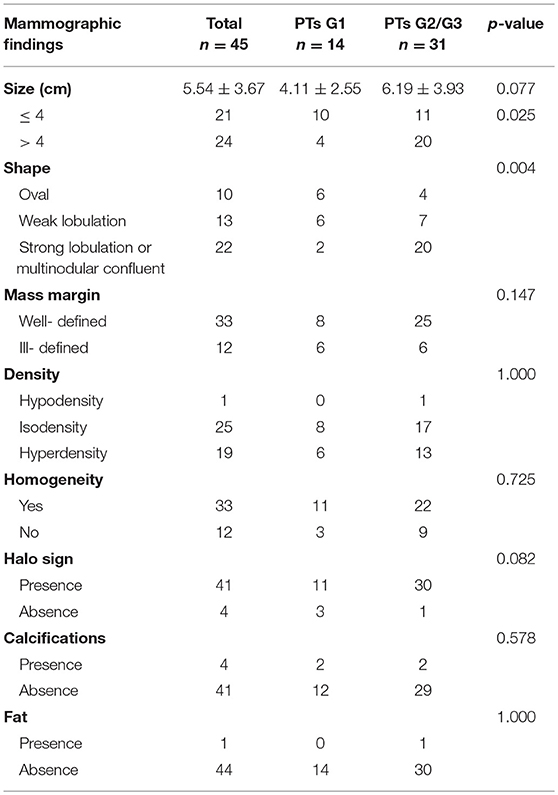 | Mammographic findings | Total $n = 45$ | PTs G1 $n = 14$ | PTs G2/G3 $n = 31$ | $p$-value |
|---|---|---|---|---|
| **Size (cm)** | $5.54 \pm 3.67$ | $4.11 \pm 2.55$ | $6.19 \pm 3.93$ | 0.077 |
| $\leq 4$ | 21 | 10 | 11 | 0.025 |
| $> 4$ | 24 | 4 | 20 | |
| **Shape** | | | | 0.004 |
| Oval | 10 | 6 | 4 | |
| Weak lobulation | 13 | 6 | 7 | |
| Strong lobulation or multinodular confluent | 22 | 2 | 20 | |
| **Mass margin** | | | | 0.147 |
| Well- defined | 33 | 8 | 25 | |
| Ill- defined | 12 | 6 | 6 | |
| **Density** | | | | 1.000 |
| Hypodensity | 1 | 0 | 1 | |
| Isodensity | 25 | 8 | 17 | |
| Hyperdensity | 19 | 6 | 13 | |
| **Homogeneity** | | | | 0.725 |
| Yes | 33 | 11 | 22 | |
| No | 12 | 3 | 9 | |
| **Halo sign** | | | | 0.082 |
| Presence | 41 | 11 | 30 | |
| Absence | 4 | 3 | 1 | |
| **Calcifications** | | | | 0.578 |
| Presence | 4 | 2 | 2 | |
| Absence | 41 | 12 | 29 | |
| **Fat** | | | | 1.000 |
| Presence | 1 | 0 | 1 | |
| Absence | 44 | 14 | 30 | |